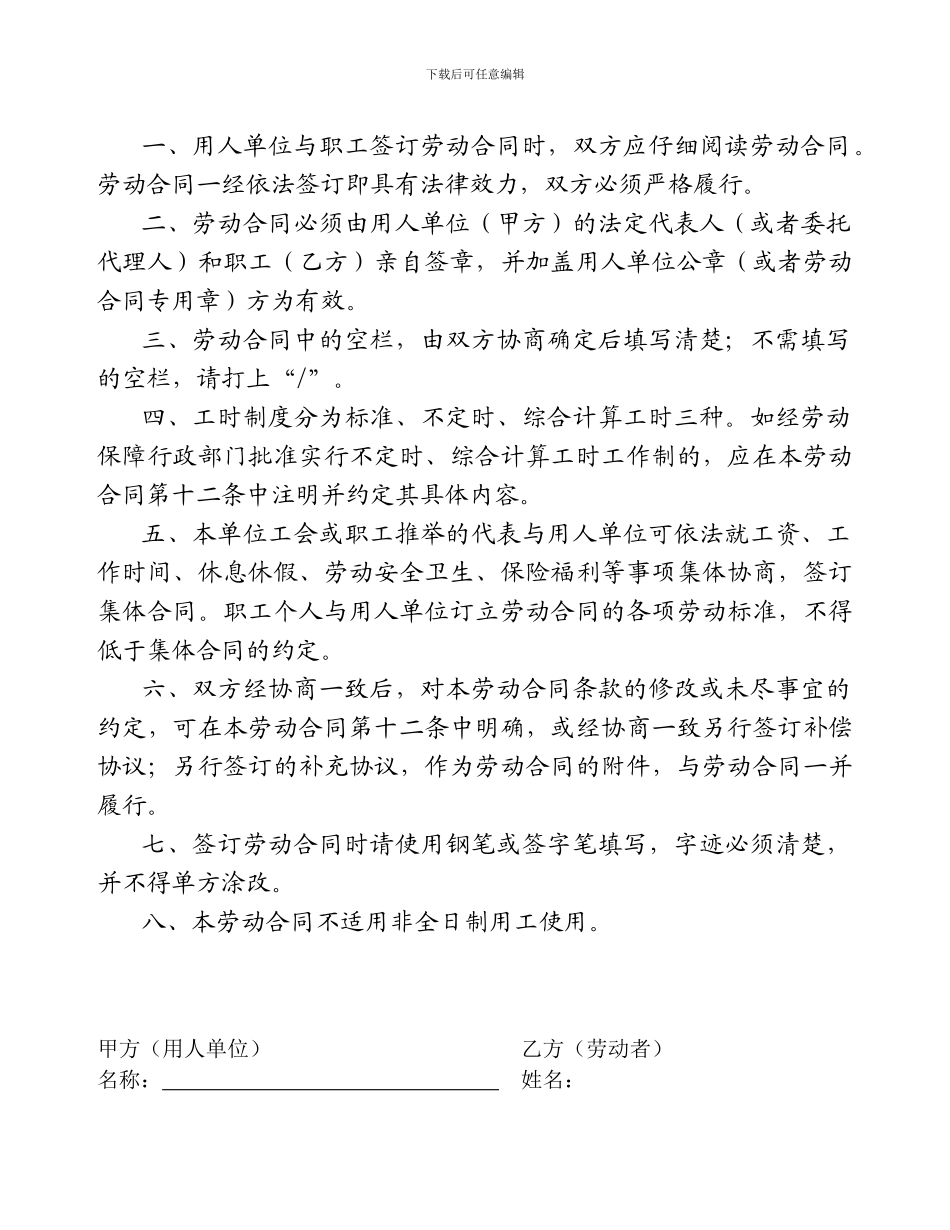 下载后可任意编辑

一、用人单位与职工签订劳动合同时，双方应仔细阅读劳动合同。劳动合同一经依法签订即具有法律效力，双方必须严格履行。

二、劳动合同必须由用人单位（甲方）的法定代表人（或者委托代理人）和职工（乙方）亲自签章，并加盖用人单位公章（或者劳动合同专用章）方为有效。

三、劳动合同中的空栏，由双方协商确定后填写清楚；不需填写的空栏，请打上“/”。

四、工时制度分为标准、不定时、综合计算工时三种。如经劳动保障行政部门批准实行不定时、综合计算工时工作制的，应在本劳动合同第十二条中注明并约定其具体内容。

五、本单位工会或职工推举的代表与用人单位可依法就工资、工作时间、休息休假、劳动安全卫生、保险福利等事项集体协商，签订集体合同。职工个人与用人单位订立劳动合同的各项劳动标准，不得低于集体合同的约定。

六、双方经协商一致后，对本劳动合同条款的修改或未尽事宜的约定，可在本劳动合同第十二条中明确，或经协商一致另行签订补偿协议；另行签订的补充协议，作为劳动合同的附件，与劳动合同一并履行。

七、签订劳动合同时请使用钢笔或签字笔填写，字迹必须清楚，并不得单方涂改。

八、本劳动合同不适用非全日制用工使用。

甲方（用人单位）
名称：

乙方（劳动者）
姓名：